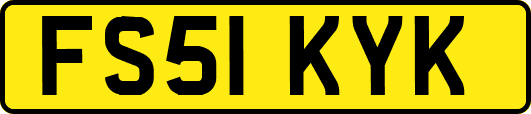 FS51 KYK